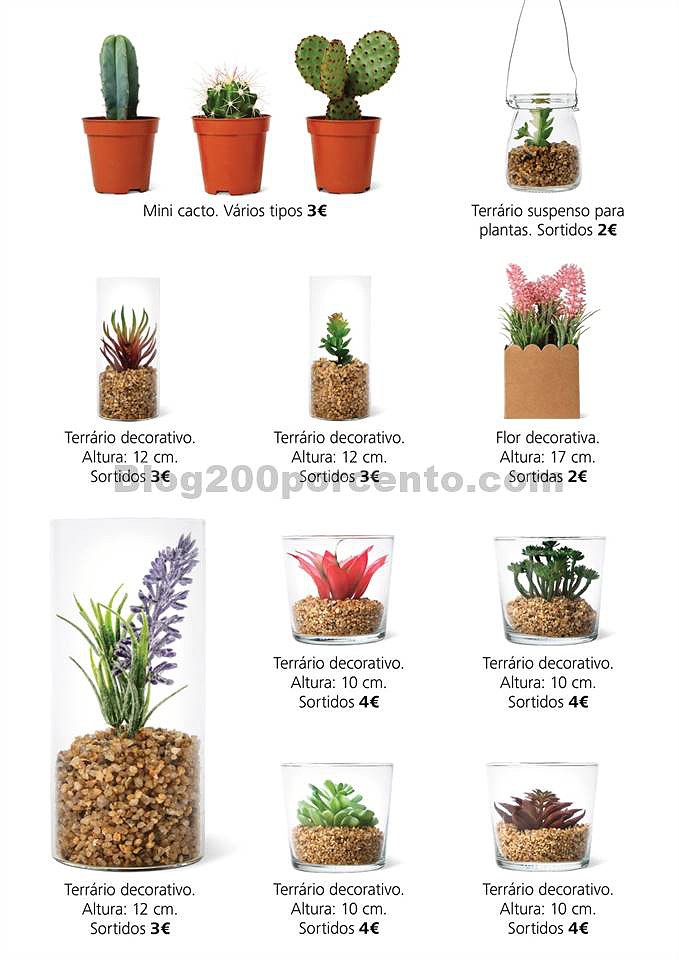 Mini cacto. Vários tipos 3€

Terrário suspenso para plantas. Sortidos 2€

Terrário decorativo.
Altura: 12 cm.
Sortidos 3€

Terrário decorativo.
Altura: 12 cm.
Sortidos 3€

Flor decorativa.
Altura: 17 cm.
Sortidas 2€

Terrário decorativo.
Altura: 10 cm.
Sortidos 4€

Terrário decorativo.
Altura: 10 cm.
Sortidos 4€

Terrário decorativo.
Altura: 12 cm.
Sortidos 3€

Terrário decorativo.
Altura: 10 cm.
Sortidos 4€

Terrário decorativo.
Altura: 10 cm.
Sortidos 4€

Blog200porcento.com